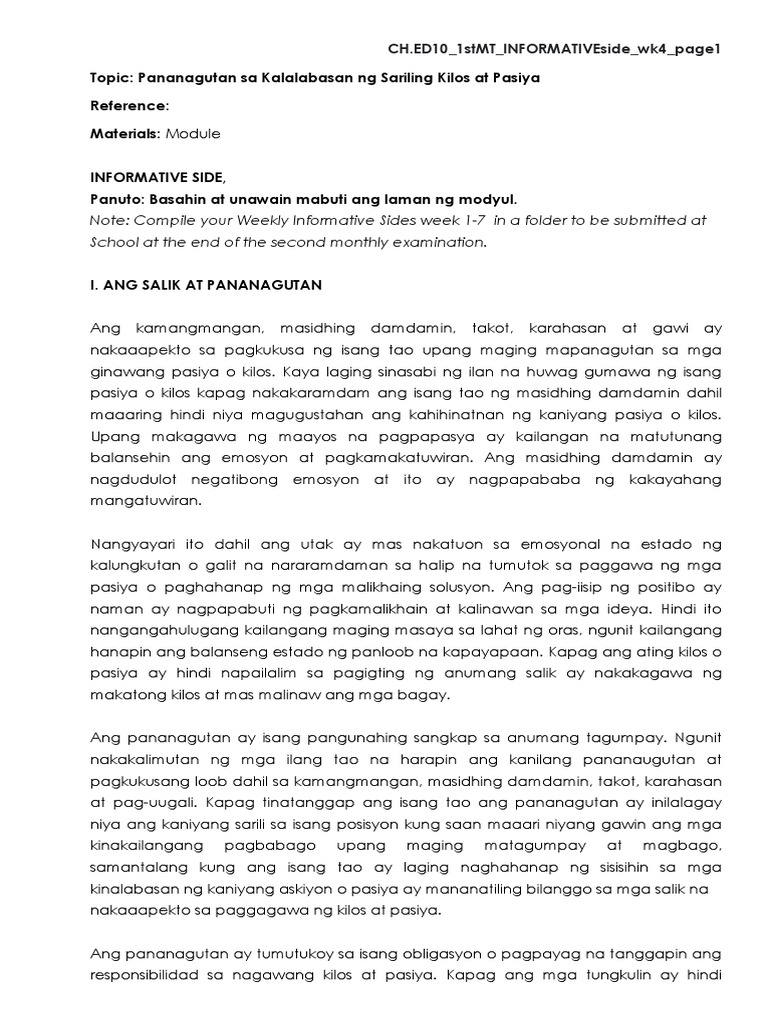 CH.ED10_1stMT_INFORMATIVEside_wk4_page1

Topic: Pananagutan sa Kalalabasan ng Sariling Kilos at Pasiya

Reference:

Materials: Module

INFORMATIVE SIDE,
Panuto: Basahin at unawain mabuti ang laman ng modyul.
Note: Compile your Weekly Informative Sides week 1-7 in a folder to be submitted at School at the end of the second monthly examination.

I. ANG SALIK AT PANANAGUTAN

Ang kamangmangan, masidhing damdamin, takot, karahasan at gawi ay nakaaapekto sa pagkukusa ng isang tao upang maging mapanagutan sa mga ginawang pasiya o kilos. Kaya laging sinasabi ng ilan na huwag gumawa ng isang pasiya o kilos kapag nakakaramdam ang isang tao ng masidhing damdamin dahil maaaring hindi niya magugustahan ang kahihinatnan ng kaniyang pasiya o kilos. Upang makagawa ng maayos na pagpapasya ay kailangan na matutunang balansehin ang emosyon at pagkamakatuwiran. Ang masidhing damdamin ay nagdudulot negatibong emosyon at ito ay nagpapababa ng kakayahang mangatuwiran.

Nangyayari ito dahil ang utak ay mas nakatuon sa emosyonal na estado ng kalungkutan o galit na nararamdaman sa halip na tumutok sa paggawa ng mga pasiya o paghahanap ng mga malikhaing solusyon. Ang pag-iisip ng positibo ay naman ay nagpapabuti ng pagkamalikhain at kalinawan sa mga ideya. Hindi ito nangangahulugang kailangang maging masaya sa lahat ng oras, ngunit kailangang hanapin ang balanseng estado ng panloob na kapayapaan. Kapag ang ating kilos o pasiya ay hindi napailalim sa pagigting ng anumang salik ay nakakagawa ng makatong kilos at mas malinaw ang mga bagay.

Ang pananagutan ay isang pangunahing sangkap sa anumang tagumpay. Ngunit nakakalimutan ng mga ilang tao na harapin ang kanilang pananaugutan at pagkukusang loob dahil sa kamangmangan, masidhing damdamin, takot, karahasan at pag-uugali. Kapag tinatanggap ang isang tao ang pananagutan ay inilalagay niya ang kaniyang sarili sa isang posisyon kung saan maaari niyang gawin ang mga kinakailangang pagbabago upang maging matagumpay at magbago, samantalang kung ang isang tao ay laging naghahanap ng sisisihin sa mga kinalabasan ng kaniyang askiyon o pasiya ay mananatiling bilanggo sa mga salik na nakaaapekto sa paggagawa ng kilos at pasiya.

Ang pananagutan ay tumutukoy sa isang obligasyon o pagpayag na tanggapin ang responsibilidad sa nagawang kilos at pasiya. Kapag ang mga tungkulin ay hindi